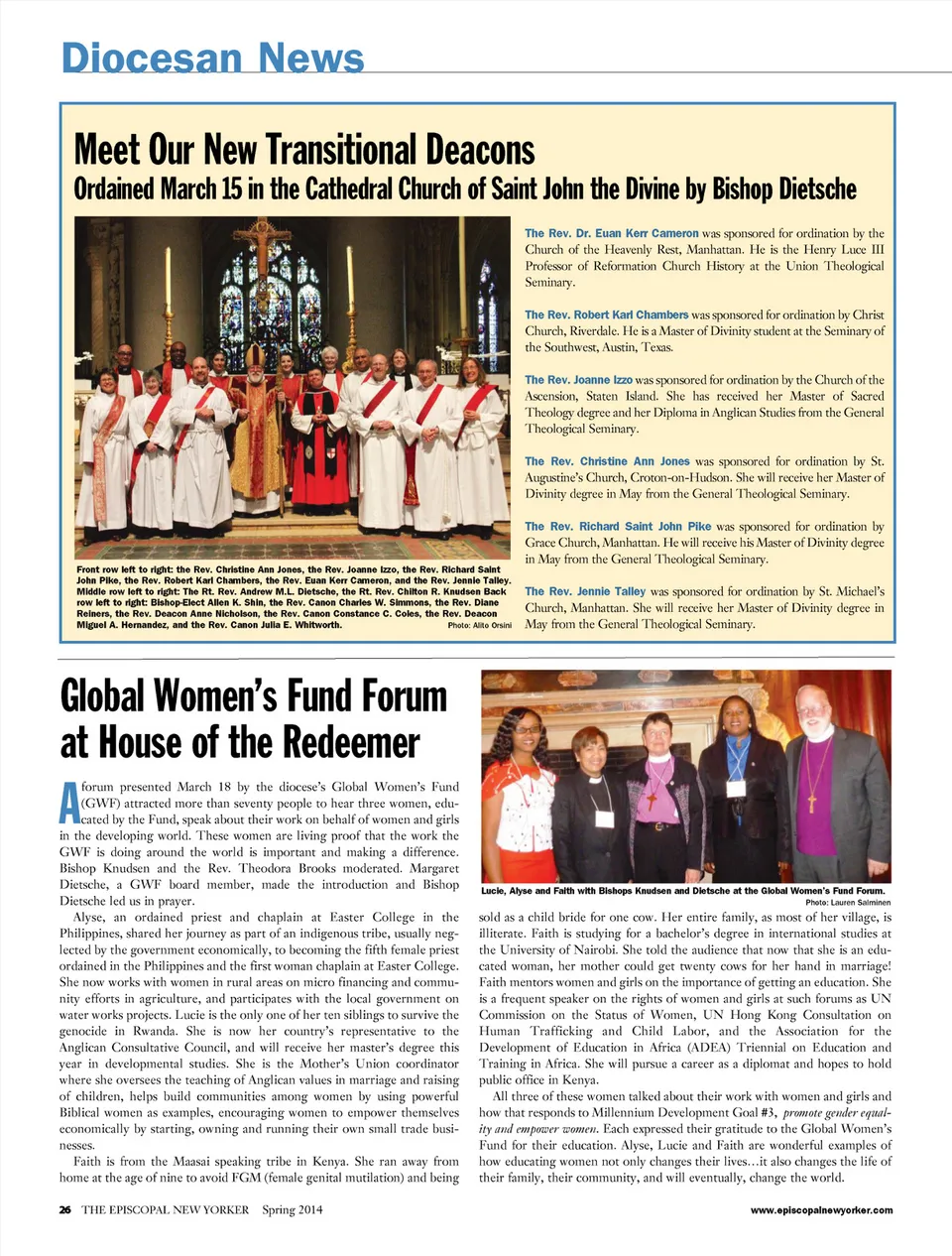 Diocesan News

Meet Our New Transitional Deacons

Ordained March 15 in the Cathedral Church of Saint John the Divine by Bishop Dietsche

Front row left to right: the Rev. Christine Ann Jones, the Rev. Joanne Izzo, the Rev. Richard Saint John Pike, the Rev. Robert Karl Chambers, the Rev. Euan Kerr Cameron, and the Rev. Jennie Talley. Middle row left to right: The Rt. Rev. Andrew M.L. Dietsche, the Rt. Rev. Chilton R. Knudsen Back row left to right: Bishop-Elect Allen K. Shin, the Rev. Canon Charles W. Simmons, the Rev. Diane Reiners, the Rev. Deacon Anne Nicholson, the Rev. Canon Constance C. Coles, the Rev. Deacon Miguel A. Hernandez, and the Rev. Canon Julia E. Whitworth. Photo: Alito Orsini

The Rev. Dr. Euan Kerr Cameron was sponsored for ordination by the Church of the Heavenly Rest, Manhattan. He is the Henry Luce III Professor of Reformation Church History at the Union Theological Seminary.

The Rev. Robert Karl Chambers was sponsored for ordination by Christ Church, Riverdale. He is a Master of Divinity student at the Seminary of the Southwest, Austin, Texas.

The Rev. Joanne Izzo was sponsored for ordination by the Church of the Ascension, Staten Island. She has received her Master of Sacred Theology degree and her Diploma in Anglican Studies from the General Theological Seminary.

The Rev. Christine Ann Jones was sponsored for ordination by St. Augustine's Church, Croton-on-Hudson. She will receive her Master of Divinity degree in May from the General Theological Seminary.

The Rev. Richard Saint John Pike was sponsored for ordination by Grace Church, Manhattan. He will receive his Master of Divinity degree in May from the General Theological Seminary.

The Rev. Jennie Talley was sponsored for ordination by St. Michael's Church, Manhattan. She will receive her Master of Divinity degree in May from the General Theological Seminary.

Global Women's Fund Forum at House of the Redeemer

A forum presented March 18 by the diocese's Global Women's Fund (GWF) attracted more than seventy people to hear three women, educated by the Fund, speak about their work on behalf of women and girls in the developing world. These women are living proof that the work the GWF is doing around the world is important and making a difference. Bishop Knudsen and the Rev. Theodora Brooks moderated. Margaret Dietsche, a GWF board member, made the introduction and Bishop Dietsche led us in prayer.

Alyse, an ordained priest and chaplain at Easter College in the Philippines, shared her journey as part of an indigenous tribe, usually neglected by the government economically, to becoming the fifth female priest ordained in the Philippines and the first woman chaplain at Easter College. She now works with women in rural areas on micro financing and community efforts in agriculture, and participates with the local government on water works projects. Lucie is the only one of her ten siblings to survive the genocide in Rwanda. She is now her country's representative to the Anglican Consultative Council, and will receive her master's degree this year in developmental studies. She is the Mother's Union coordinator where she oversees the teaching of Anglican values in marriage and raising of children, helps build communities among women by using powerful Biblical women as examples, encouraging women to empower themselves economically by starting, owning and running their own small trade businesses.

Faith is from the Maasai speaking tribe in Kenya. She ran away from home at the age of nine to avoid FGM (female genital mutilation) and being

Lucie, Alyse and Faith with Bishops Knudsen and Dietsche at the Global Women's Fund Forum. Photo: Lauren Salminen

sold as a child bride for one cow. Her entire family, as most of her village, is illiterate. Faith is studying for a bachelor's degree in international studies at the University of Nairobi. She told the audience that now that she is an educated woman, her mother could get twenty cows for her hand in marriage! Faith mentors women and girls on the importance of getting an education. She is a frequent speaker on the rights of women and girls at such forums as UN Commission on the Status of Women, UN Hong Kong Consultation on Human Trafficking and Child Labor, and the Association for the Development of Education in Africa (ADEA) Triennial on Education and Training in Africa. She will pursue a career as a diplomat and hopes to hold public office in Kenya.

All three of these women talked about their work with women and girls and how that responds to Millennium Development Goal #3, promote gender equality and empower women. Each expressed their gratitude to the Global Women's Fund for their education. Alyse, Lucie and Faith are wonderful examples of how educating women not only changes their lives…it also changes the life of their family, their community, and will eventually, change the world.

26 THE EPISCOPAL NEW YORKER Spring 2014

www.episcopalnewyorker.com